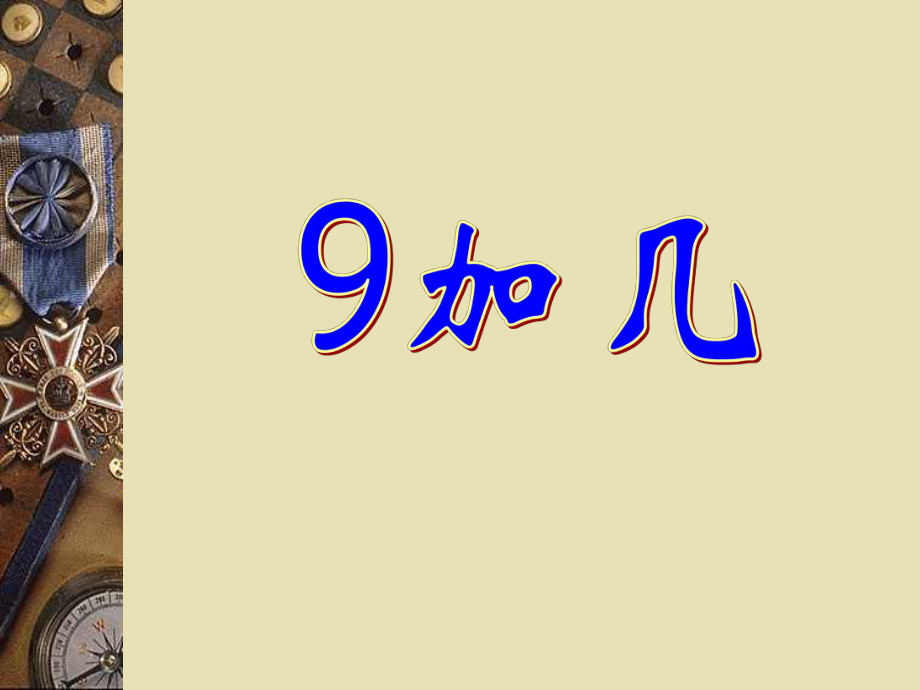 9加几